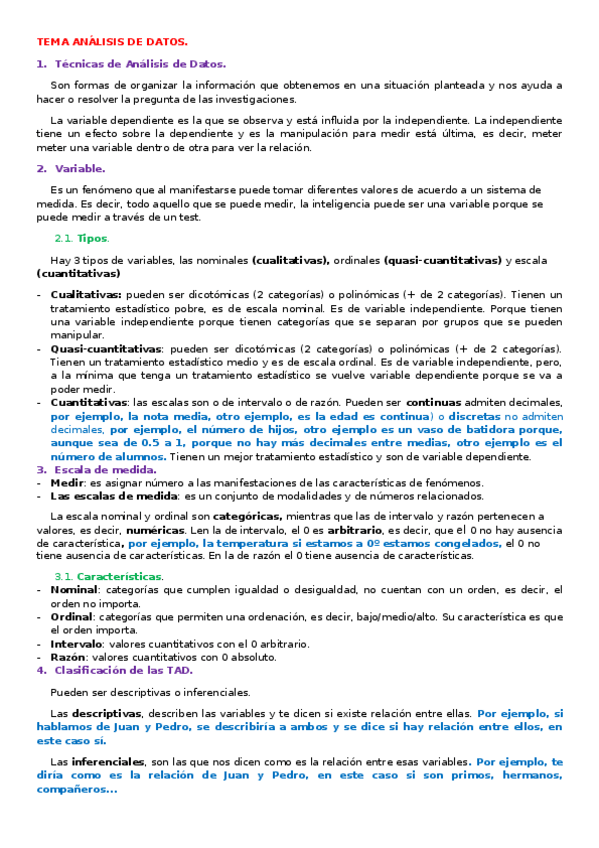 TEMA ANÁLISIS DE DATOS.

1. Técnicas de Análisis de Datos.

Son formas de organizar la información que obtenemos en una situación planteada y nos ayuda a hacer o resolver la pregunta de las investigaciones.

La variable dependiente es la que se observa y está influida por la independiente. La independiente tiene un efecto sobre la dependiente y es la manipulación para medir está última, es decir, meter meter una variable dentro de otra para ver la relación.

2. Variable.

Es un fenómeno que al manifestarse puede tomar diferentes valores de acuerdo a un sistema de medida. Es decir, todo aquello que se puede medir, la inteligencia puede ser una variable porque se puede medir a través de un test.

2.1. Tipos.

Hay 3 tipos de variables, las nominales (cualitativas), ordinales (quasi-cuantitativas) y escala (cuantitativas)

- Cualitativas: pueden ser dicotómicas (2 categorías) o polinómicas (+ de 2 categorías). Tienen un tratamiento estadístico pobre, es de escala nominal. Es de variable independiente. Porque tienen una variable independiente porque tienen categorías que se separan por grupos que se pueden manipular.
- Quasi-cuantitativas: pueden ser dicotómicas (2 categorías) o polinómicas (+ de 2 categorías). Tienen un tratamiento estadístico medio y es de escala ordinal. Es de variable independiente, pero, a la mínima que tenga un tratamiento estadístico se vuelve variable dependiente porque se va a poder medir.
- Cuantitativas: las escalas son o de intervalo o de razón. Pueden ser continuas admiten decimales, por ejemplo, la nota media, otro ejemplo, es la edad es continua) o discretas no admiten decimales, por ejemplo, el número de hijos, otro ejemplo es un vaso de batidora porque, aunque sea de 0.5 a 1, porque no hay más decimales entre medias, otro ejemplo es el número de alumnos. Tienen un mejor tratamiento estadístico y son de variable dependiente.

3. Escala de medida.
- Medir: es asignar número a las manifestaciones de las características de fenómenos.
- Las escalas de medida: es un conjunto de modalidades y de números relacionados.

La escala nominal y ordinal son categóricas, mientras que las de intervalo y razón pertenecen a valores, es decir, numéricas. Len la de intervalo, el 0 es arbitrario, es decir, que el 0 no hay ausencia de característica, por ejemplo, la temperatura si estamos a 0º estamos congelados, el 0 no tiene ausencia de características. En la de razón el 0 tiene ausencia de características.

3.1. Características.
- Nominal: categorías que cumplen igualdad o desigualdad, no cuentan con un orden, es decir, el orden no importa.
- Ordinal: categorías que permiten una ordenación, es decir, bajo/medio/alto. Su característica es que el orden importa.
- Intervalo: valores cuantitativos con el 0 arbitrario.
- Razón: valores cuantitativos con 0 absoluto.

4. Clasificación de las TAD.

Pueden ser descriptivas o inferenciales.

Las descriptivas, describen las variables y te dicen si existe relación entre ellas. Por ejemplo, si hablamos de Juan y Pedro, se describiría a ambos y se dice si hay relación entre ellos, en este caso sí.

Las inferenciales, son las que nos dicen como es la relación entre esas variables. Por ejemplo, te diría como es la relación de Juan y Pedro, en este caso si son primos, hermanos, compañeros...